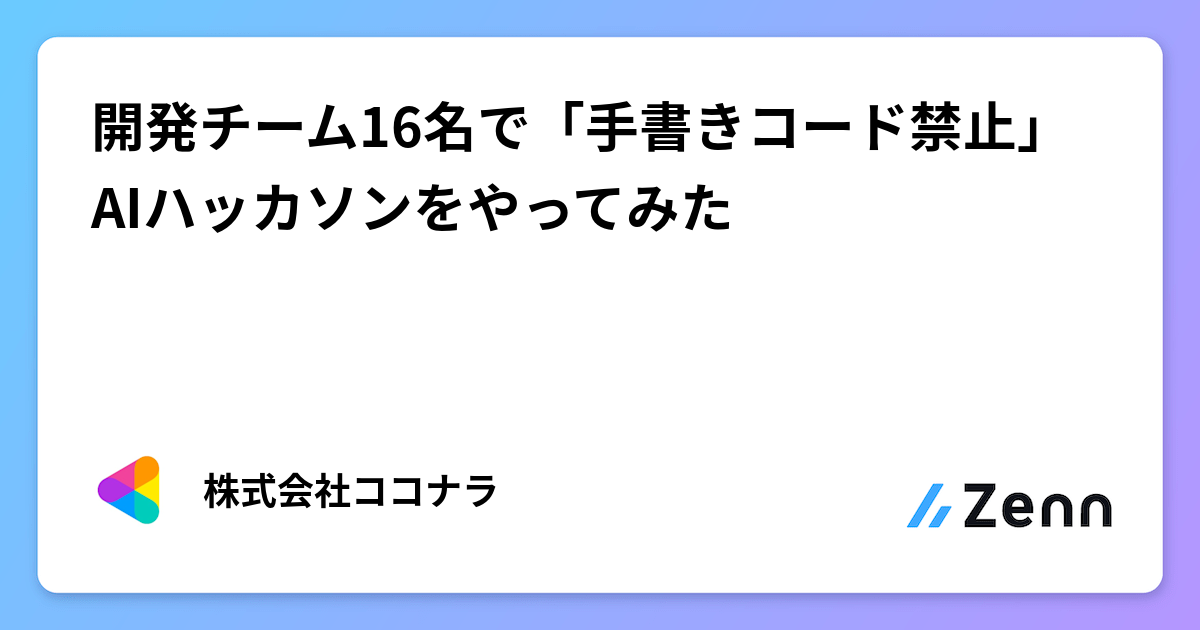 開発チーム16名で「手書きコード禁止」AIハッカソンをやってみた

株式会社ココナラ

Zenn